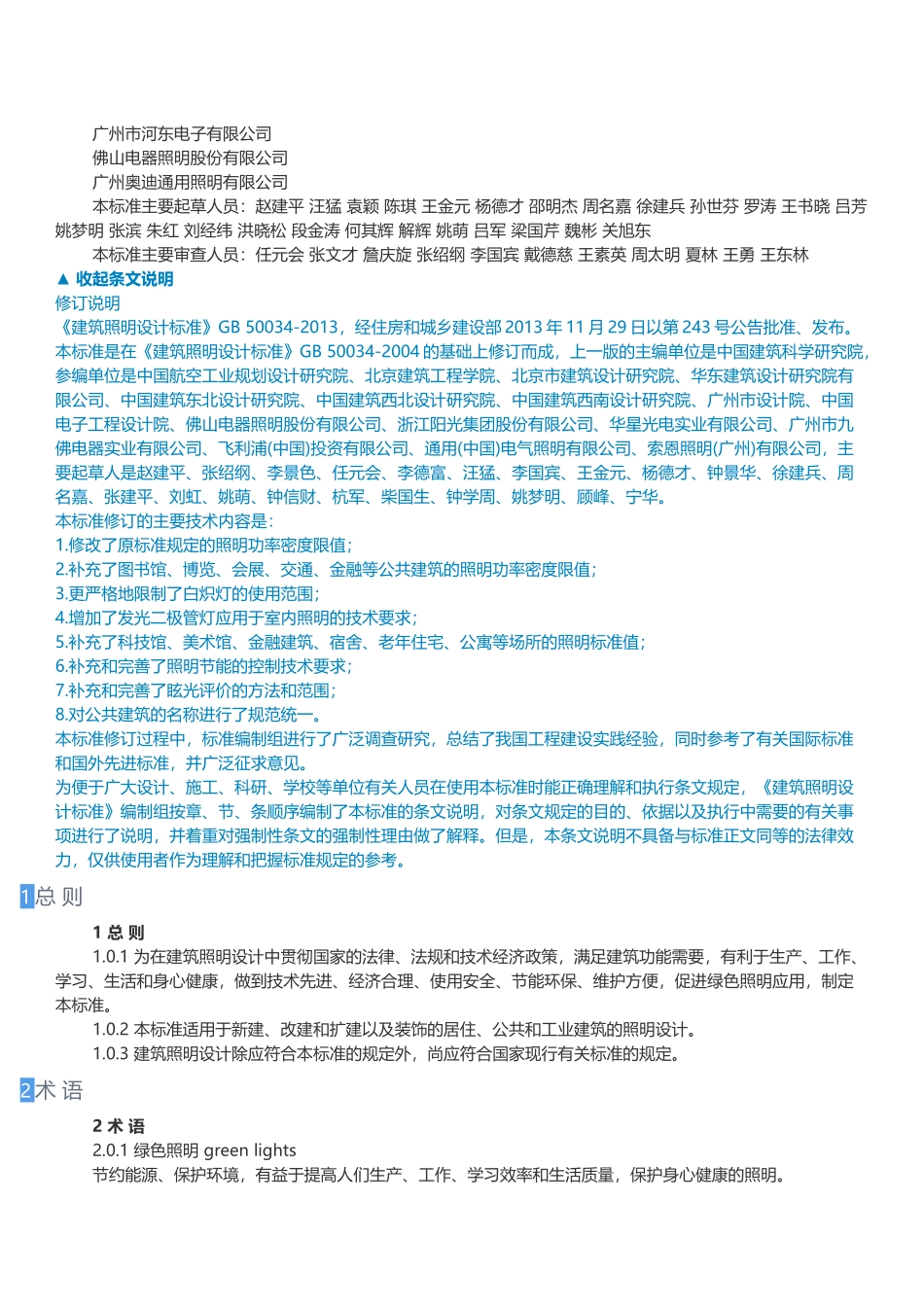 广州市河东电子有限公司
佛山电器照明股份有限公司
广州奥迪通用照明有限公司
本标准主要起草人员：赵建平 汪猛 袁颖 陈琪 王金元 杨德才 邵明杰 周名嘉 徐建兵 孙世芬 罗涛 王书晓 吕芳 姚梦明 张滨 朱红 刘经纬 洪晓松 段金涛 何其辉 解辉 姚萌 吕军 梁国芹 魏彬 关旭东
本标准主要审查人员：任元会 张文才 詹庆旋 张绍纲 李国宾 戴德慈 王素英 周太明 夏林 王勇 王东林

▲ 收起条文说明

修订说明

《建筑照明设计标准》GB 50034-2013，经住房和城乡建设部 2013 年 11 月 29 日以第 243 号公告批准、发布。

本标准是在《建筑照明设计标准》GB 50034-2004 的基础上修订而成，上一版的主编单位是中国建筑科学研究院，参编单位是中国航空工业规划设计研究院、北京建筑工程学院、北京市建筑设计研究院、华东建筑设计研究院有限公司、中国建筑东北设计研究院、中国建筑西北设计研究院、中国建筑西南设计研究院、广州市设计院、中国电子工程设计院、佛山电器照明股份有限公司、浙江阳光集团股份有限公司、华星光电实业有限公司、广州市九佛电器实业有限公司、飞利浦(中国)投资有限公司、通用(中国)电气照明有限公司、索恩照明(广州)有限公司，主要起草人是赵建平、张绍纲、李景色、任元会、李德富、汪猛、李国宾、王金元、杨德才、钟景华、徐建兵、周名嘉、张建平、刘虹、姚萌、钟信财、杭军、柴国生、钟学周、姚梦明、顾峰、宁华。

本标准修订的主要技术内容是：
1.修改了原标准规定的照明功率密度限值；
2.补充了图书馆、博览、会展、交通、金融等公共建筑的照明功率密度限值；
3.更严格地限制了白炽灯的使用范围；
4.增加了发光二极管灯应用于室内照明的技术要求；
5.补充了科技馆、美术馆、金融建筑、宿舍、老年住宅、公寓等场所的照明标准值；
6.补充和完善了照明节能的控制技术要求；
7.补充和完善了眩光评价的方法和范围；
8.对公共建筑的名称进行了规范统一。

本标准修订过程中，标准编制组进行了广泛调查研究，总结了我国工程建设实践经验，同时参考了有关国际标准和国外先进标准，并广泛征求意见。

为便于广大设计、施工、科研、学校等单位有关人员在使用本标准时能正确理解和执行条文规定，《建筑照明设计标准》编制组按章、节、条顺序编制了本标准的条文说明，对条文规定的目的、依据以及执行中需要的有关事项进行了说明，并着重对强制性条文的强制性理由做了解释。但是，本条文说明不具备与标准正文同等的法律效力，仅供使用者作为理解和把握标准规定的参考。

1总 则

1 总 则

1.0.1 为在建筑照明设计中贯彻国家的法律、法规和技术经济政策，满足建筑功能需要，有利于生产、工作、学习、生活和身心健康，做到技术先进、经济合理、使用安全、节能环保、维护方便，促进绿色照明应用，制定本标准。

1.0.2 本标准适用于新建、改建和扩建以及装饰的居住、公共和工业建筑的照明设计。

1.0.3 建筑照明设计除应符合本标准的规定外，尚应符合国家现行有关标准的规定。

2术 语

2 术 语

2.0.1 绿色照明 green lights

节约能源、保护环境，有益于提高人们生产、工作、学习效率和生活质量，保护身心健康的照明。